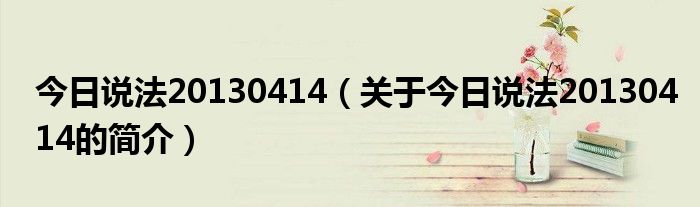 今日说法20130414（关于今日说法20130414的简介）